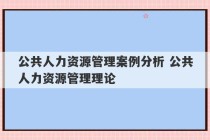 公共人力资源管理案例分析 公共人力资源管理理论